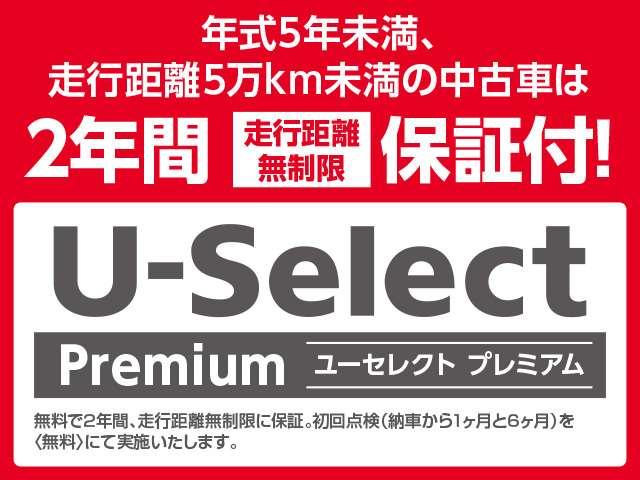 年式5年未満、
走行距離5万km未満の中古車は
2年間 走行距離無制限 保証付!

U-Select

Premium ユーセレクト プレミアム

無料で2年間、走行距離無制限に保証。初回点検(納車から1ヶ月と6ヶ月)を〈無料〉にて実施いたします。